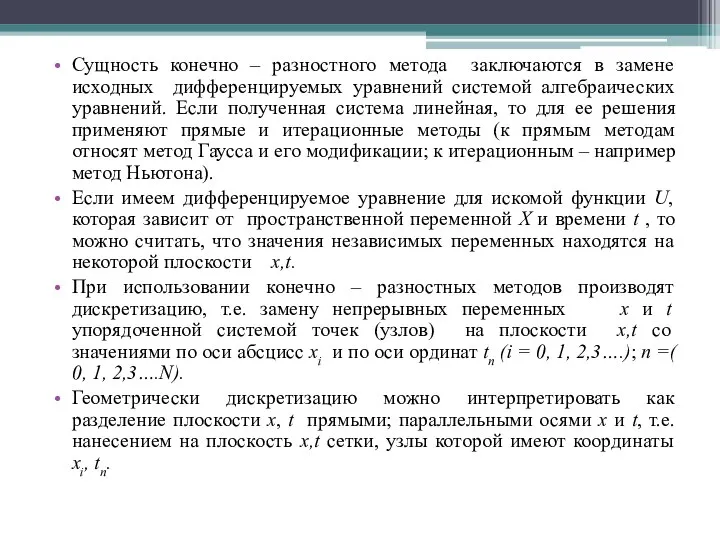 • Сущность конечно – разностного метода заключаются в замене исходных дифференцируемых уравнений системой алгебраических уравнений. Если полученная система линейная, то для ее решения применяют прямые и итерационные методы (к прямым методам относят метод Гаусса и его модификации; к итерационным – например метод Ньютона).

• Если имеем дифференцируемое уравнение для искомой функции $U$, которая зависит от пространственной переменной $X$ и времени $t$ , то можно считать, что значения независимых переменных находятся на некоторой плоскости $x,t$.

• При использовании конечно – разностных методов производят дискретизацию, т.е. замену непрерывных переменных $x$ и $t$ упорядоченной системой точек (узлов) на плоскости $x,t$ со значениями по оси абсцисс $x_i$ и по оси ординат $t_n$ $(i = 0, 1, 2,3….)$; $n =( 0, 1, 2,3….N)$.

• Геометрически дискретизацию можно интерпретировать как разделение плоскости $x$, $t$ прямыми; параллельными осями $x$ и $t$, т.е. нанесением на плоскость $x,t$ сетки, узлы которой имеют координаты $x_i$, $t_n$.